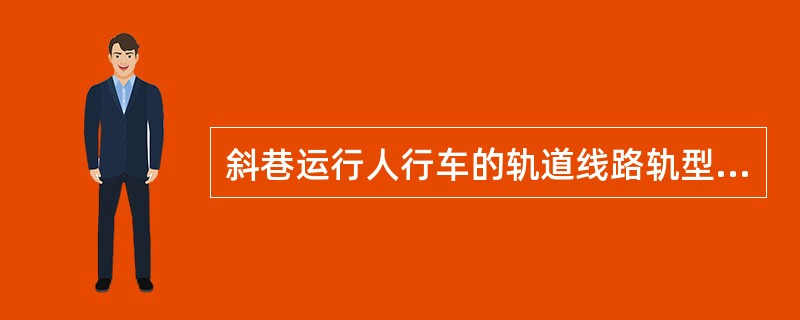 斜巷运行人行车的轨道线路轨型...